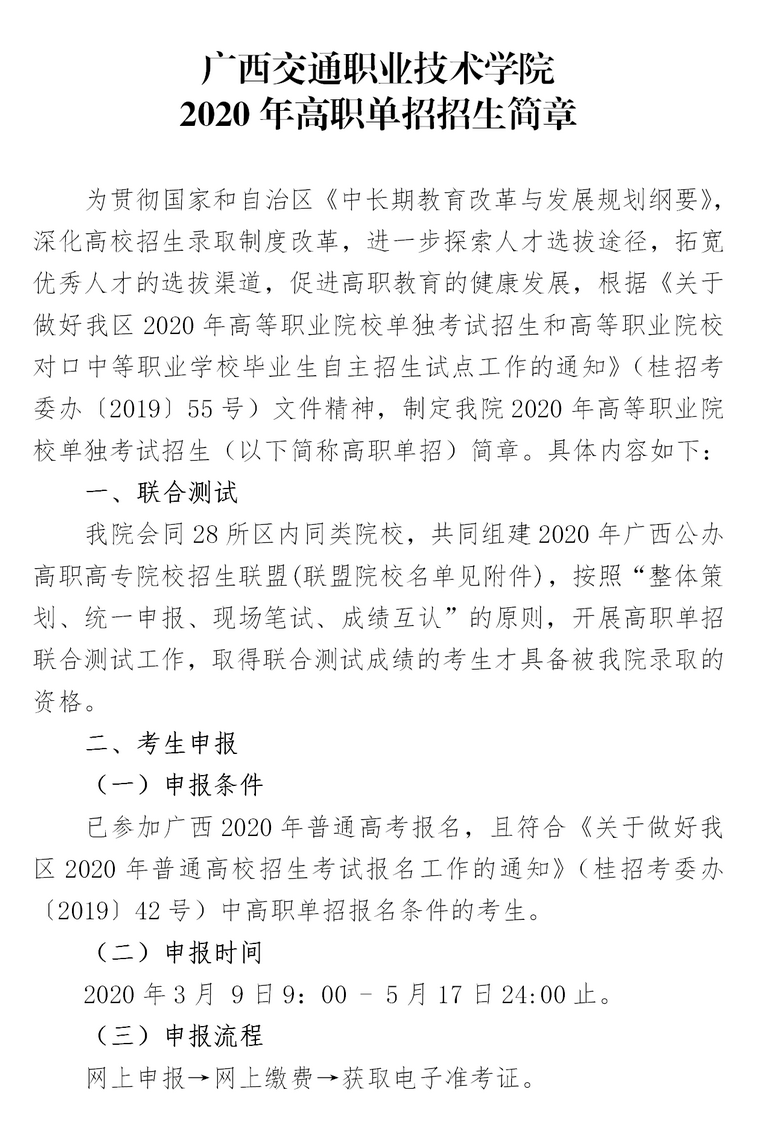 广西交通职业技术学院
2020 年高职单招招生简章

为贯彻国家和自治区《中长期教育改革与发展规划纲要》，深化高校招生录取制度改革，进一步探索人才选拔途径，拓宽优秀人才的选拔渠道，促进高职教育的健康发展，根据《关于做好我区 2020 年高等职业院校单独考试招生和高等职业院校对口中等职业学校毕业生自主招生试点工作的通知》（桂招考委办〔2019〕55 号）文件精神，制定我院 2020 年高等职业院校单独考试招生（以下简称高职单招）简章。具体内容如下：

一、联合测试

我院会同 28 所区内同类院校，共同组建 2020 年广西公办高职高专院校招生联盟(联盟院校名单见附件)，按照“整体策划、统一申报、现场笔试、成绩互认”的原则，开展高职单招联合测试工作，取得联合测试成绩的考生才具备被我院录取的资格。

二、考生申报

（一）申报条件

已参加广西 2020 年普通高考报名，且符合《关于做好我区 2020 年普通高校招生考试报名工作的通知》（桂招考委办〔2019〕42 号）中高职单招报名条件的考生。

（二）申报时间

2020 年 3 月 9 日 9：00 – 5 月 17 日 24:00 止。

（三）申报流程

网上申报→网上缴费→获取电子准考证。